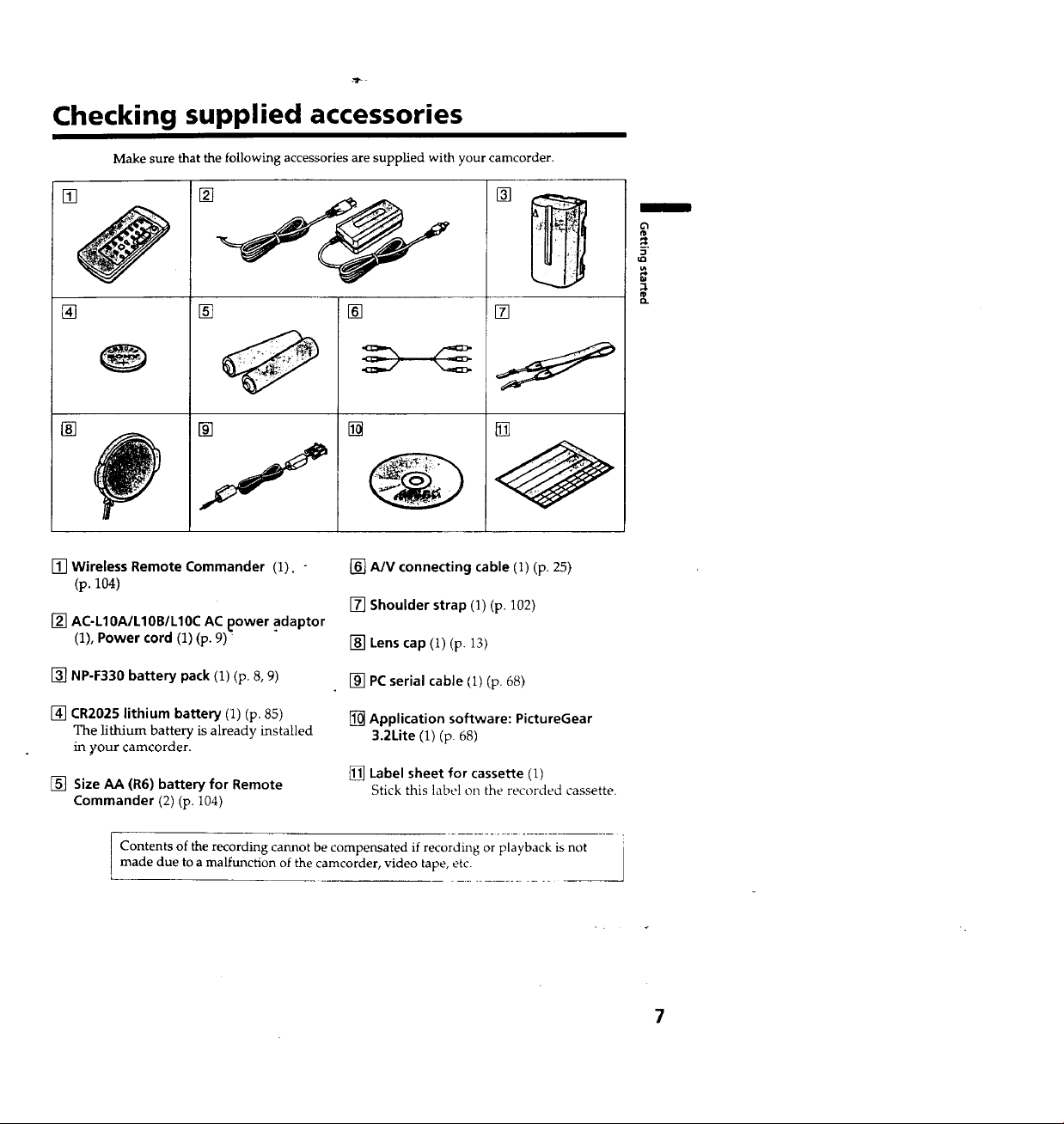 Checking supplied accessories

Make sure that the following accessories are supplied with your camcorder.

1 2 3

4 5 6 7

8 9 10 11

Getting started

1 Wireless Remote Commander (1) (p. 104)

2 AC-L10A/L10B/L10C AC power adaptor (1), Power cord (1) (p. 9)

3 NP-F330 battery pack (1) (p. 8, 9)

4 CR2025 lithium battery (1) (p. 85)
The lithium battery is already installed in your camcorder.

5 Size AA (R6) battery for Remote Commander (2) (p. 104)

6 A/V connecting cable (1) (p. 25)

7 Shoulder strap (1) (p. 102)

8 Lens cap (1) (p. 13)

9 PC serial cable (1) (p. 68)

10 Application software: PictureGear 3.2Lite (1) (p. 68)

11 Label sheet for cassette (1)
Stick this label on the recorded cassette.

Contents of the recording cannot be compensated if recording or playback is not made due to a malfunction of the camcorder, video tape, etc.

7